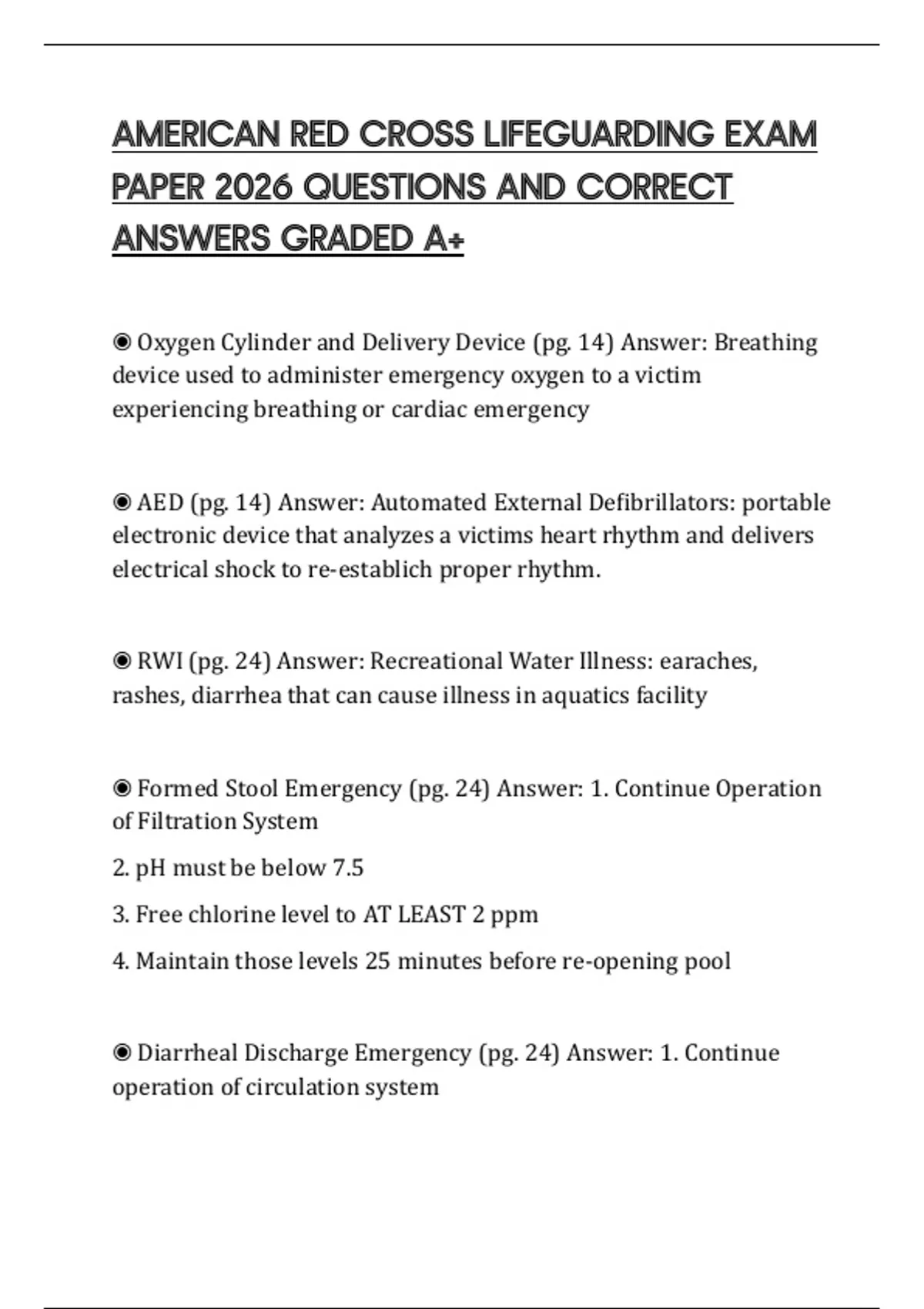 AMERICAN RED CROSS LIFEGUARDING EXAM PAPER 2026 QUESTIONS AND CORRECT ANSWERS GRADED A+

◉ Oxygen Cylinder and Delivery Device (pg. 14) Answer: Breathing device used to administer emergency oxygen to a victim experiencing breathing or cardiac emergency

◉ AED (pg. 14) Answer: Automated External Defibrillators: portable electronic device that analyzes a victims heart rhythm and delivers electrical shock to re-establich proper rhythm.

◉ RWI (pg. 24) Answer: Recreational Water Illness: earaches, rashes, diarrhea that can cause illness in aquatics facility

◉ Formed Stool Emergency (pg. 24) Answer: 1. Continue Operation of Filtration System

2. pH must be below 7.5

3. Free chlorine level to AT LEAST 2 ppm

4. Maintain those levels 25 minutes before re-opening pool

◉ Diarrheal Discharge Emergency (pg. 24) Answer: 1. Continue operation of circulation system